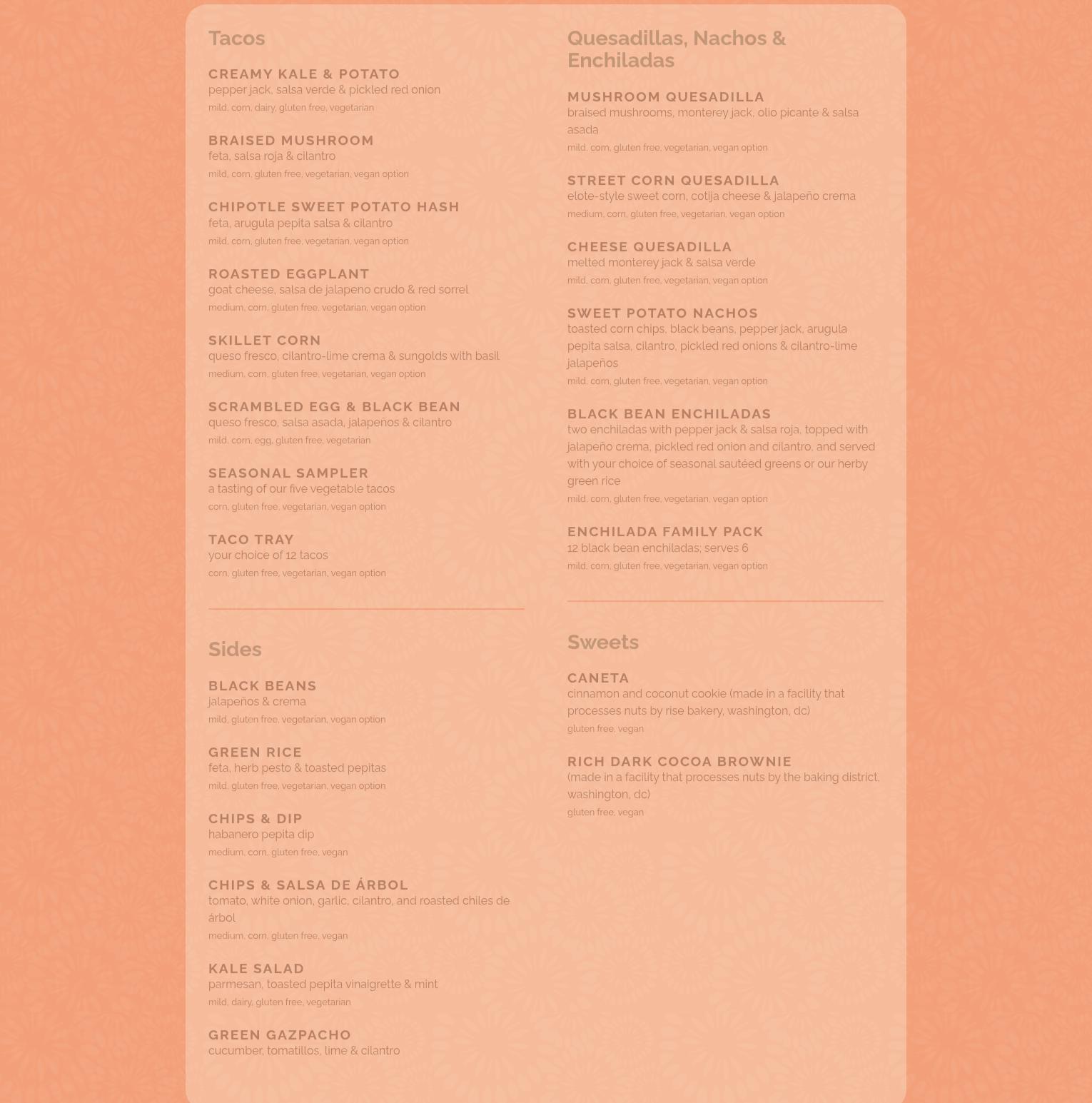 Tacos

CREAMY KALE & POTATO
pepper jack, salsa verde & pickled red onion
mild, corn, dairy, gluten free, vegetarian

BRAISED MUSHROOM
feta, salsa roja & cilantro
mild, corn, gluten free, vegetarian, vegan option

CHIPOTLE SWEET POTATO HASH
feta, arugula pepita salsa & cilantro
mild, corn, gluten free, vegetarian, vegan option

ROASTED EGGPLANT
goat cheese, salsa de jalapeno crudo & red sorrel
medium, corn, gluten free, vegetarian, vegan option

SKILLET CORN
queso fresco, cilantro-lime crema & sungolds with basil
medium, corn, gluten free, vegetarian, vegan option

SCRAMBLED EGG & BLACK BEAN
queso fresco, salsa asada, jalapeños & cilantro
mild, corn, egg, gluten free, vegetarian

SEASONAL SAMPLER
a tasting of our five vegetable tacos
corn, gluten free, vegetarian, vegan option

TACO TRAY
your choice of 12 tacos
corn, gluten free, vegetarian, vegan option

Sides

BLACK BEANS
jalapeños & crema
mild, gluten free, vegetarian, vegan option

GREEN RICE
feta, herb pesto & toasted pepitas
mild, gluten free, vegetarian, vegan option

CHIPS & DIP
habanero pepita dip
medium, corn, gluten free, vegan

CHIPS & SALSA DE ÁRBOL
tomato, white onion, garlic, cilantro, and roasted chiles de árbol
medium, corn, gluten free, vegan

KALE SALAD
parmesan, toasted pepita vinaigrette & mint
mild, dairy, gluten free, vegetarian

GREEN GAZPACHO
cucumber, tomatillos, lime & cilantro

Quesadillas, Nachos & Enchiladas

MUSHROOM QUESADILLA
braised mushrooms, monterey jack, olio picante & salsa asada
mild, corn, gluten free, vegetarian, vegan option

STREET CORN QUESADILLA
elote-style sweet corn, cotija cheese & jalapeño crema
medium, corn, gluten free, vegetarian, vegan option

CHEESE QUESADILLA
melted monterey jack & salsa verde
mild, corn, gluten free, vegetarian, vegan option

SWEET POTATO NACHOS
toasted corn chips, black beans, pepper jack, arugula pepita salsa, cilantro, pickled red onions & cilantro-lime jalapeños
mild, corn, gluten free, vegetarian, vegan option

BLACK BEAN ENCHILADAS
two enchiladas with pepper jack & salsa roja, topped with jalapeño crema, pickled red onion and cilantro, and served with your choice of seasonal sautéed greens or our herby green rice
mild, corn, gluten free, vegetarian, vegan option

ENCHILADA FAMILY PACK
12 black bean enchiladas; serves 6
mild, corn, gluten free, vegetarian, vegan option

Sweets

CANETA
cinnamon and coconut cookie (made in a facility that processes nuts by rise bakery, washington, dc)
gluten free, vegan

RICH DARK COCOA BROWNIE
(made in a facility that processes nuts by the baking district, washington, dc)
gluten free, vegan